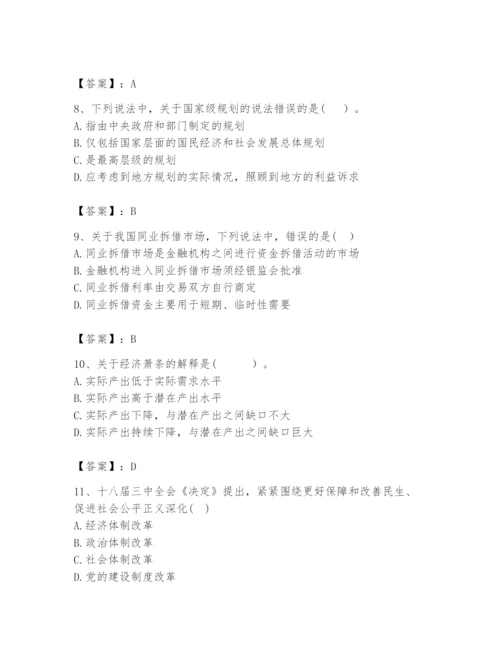 【答案】：A

8、下列说法中，关于国家级规划的说法错误的是（　）。
A. 指由中央政府和部门制定的规划
B. 仅包括国家层面的国民经济和社会发展总体规划
C. 是最高层级的规划
D. 应考虑到地方规划的实际情况，照顾到地方的利益诉求

【答案】：B

9、关于我国同业拆借市场，下列说法中，错误的是（　）
A. 同业拆借市场是金融机构之间进行资金拆借活动的市场
B. 金融机构进入同业拆借市场须经银监会批准
C. 同业拆借利率由交易双方自行商定
D. 同业拆借资金主要用于短期、临时性需要

【答案】：B

10、关于经济萧条的解释是（　　）。
A. 实际产出低于实际需求水平
B. 实际产出高于潜在产出水平
C. 实际产出下降，与潜在产出之间缺口不大
D. 实际产出持续下降，与潜在产出之间缺口巨大

【答案】：D

11、十八届三中全会《决定》提出，紧紧围绕更好保障和改善民生、促进社会公平正义深化（　）
A. 经济体制改革
B. 政治体制改革
C. 社会体制改革
D. 党的建设制度改革